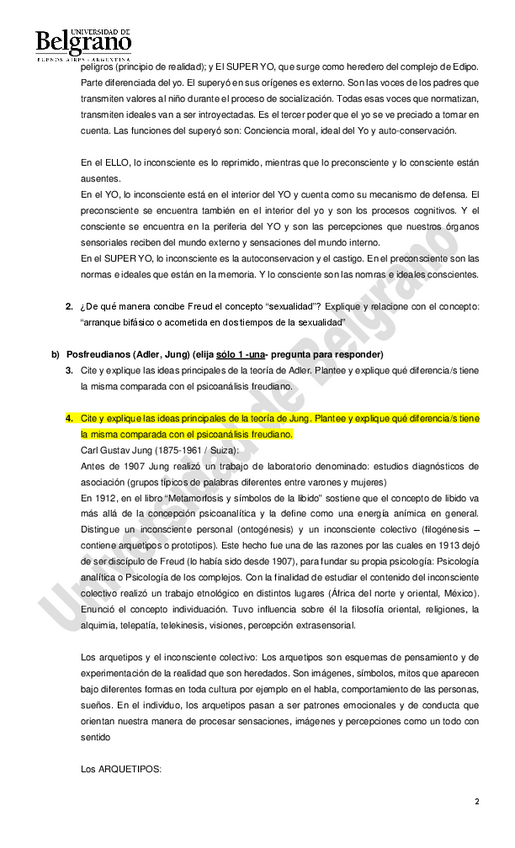 UNIVERSIDAD DE
Belgrano
BUENOS AIRES - ARGENTINA

peligros (principio de realidad); y El SUPER YO, que surge como heredero del complejo de Edipo. Parte diferenciada del yo. El superyó en sus orígenes es externo. Son las voces de los padres que transmiten valores al niño durante el proceso de socialización. Todas esas voces que normatizan, transmiten ideales van a ser introyectadas. Es el tercer poder que el yo se ve preciado a tomar en cuenta. Las funciones del superyó son: Conciencia moral, ideal del Yo y auto-conservación.

En el ELLO, lo inconsciente es lo reprimido, mientras que lo preconsciente y lo consciente están ausentes.
En el YO, lo inconsciente está en el interior del YO y cuenta como su mecanismo de defensa. El preconsciente se encuentra también en el interior del yo y son los procesos cognitivos. Y el consciente se encuentra en la periferia del YO y son las percepciones que nuestros órganos sensoriales reciben del mundo externo y sensaciones del mundo interno.
En el SUPER YO, lo inconsciente es la autoconservacion y el castigo. En el preconsciente son las normas e ideales que están en la memoria. Y lo consciente son las nomras e ideales conscientes.

2. ¿De qué manera concibe Freud el concepto "sexualidad"? Explique y relacione con el concepto: "arranque bifásico o acometida en dos tiempos de la sexualidad"

b) Posfreudianos (Adler, Jung) (elija sólo 1 -una- pregunta para responder)
3. Cite y explique las ideas principales de la teoría de Adler. Plantee y explique qué diferencia/s tiene la misma comparada con el psicoanálisis freudiano.

4. Cite y explique las ideas principales de la teoría de Jung. Plantee y explique qué diferencia/s tiene la misma comparada con el psicoanálisis freudiano.
Carl Gustav Jung (1875-1961 / Suiza):
Antes de 1907 Jung realizó un trabajo de laboratorio denominado: estudios diagnósticos de asociación (grupos típicos de palabras diferentes entre varones y mujeres)
En 1912, en el libro "Metamorfosis y símbolos de la libido" sostiene que el concepto de libido va más allá de la concepción psicoanalítica y la define como una energía anímica en general. Distingue un inconsciente personal (ontogénesis) y un inconsciente colectivo (filogénesis – contiene arquetipos o prototipos). Este hecho fue una de las razones por las cuales en 1913 dejó de ser discípulo de Freud (lo había sido desde 1907), para fundar su propia psicología: Psicología analítica o Psicología de los complejos. Con la finalidad de estudiar el contenido del inconsciente colectivo realizó un trabajo etnológico en distintos lugares (África del norte y oriental, México). Enunció el concepto individuación. Tuvo influencia sobre él la filosofía oriental, religiones, la alquimia, telepatía, telekinesis, visiones, percepción extrasensorial.

Los arquetipos y el inconsciente colectivo: Los arquetipos son esquemas de pensamiento y de experimentación de la realidad que son heredados. Son imágenes, símbolos, mitos que aparecen bajo diferentes formas en toda cultura por ejemplo en el habla, comportamiento de las personas, sueños. En el individuo, los arquetipos pasan a ser patrones emocionales y de conducta que orientan nuestra manera de procesar sensaciones, imágenes y percepciones como un todo con sentido

Los ARQUETIPOS:

Universidad de Belgrano

2